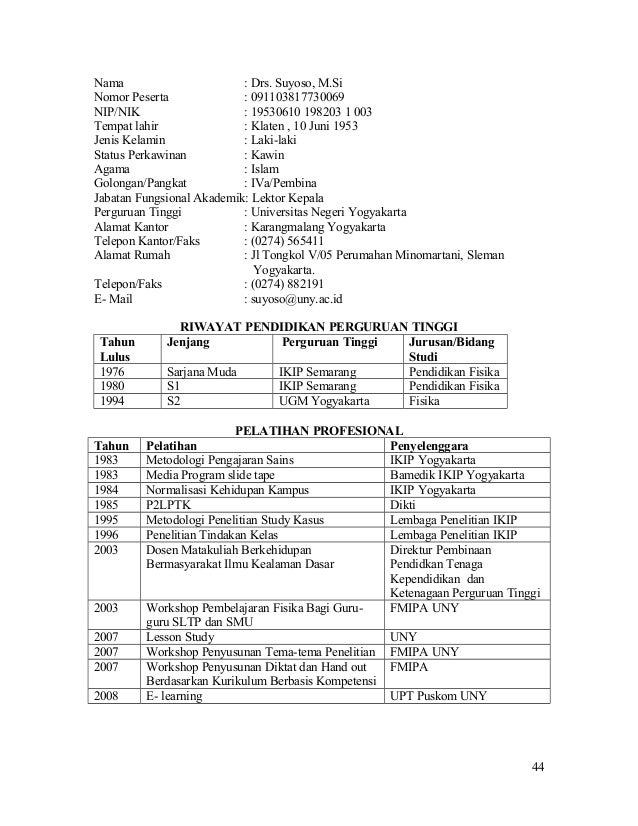 Nama : Drs. Suyoso, M.Si
Nomor Peserta : 091103817730069
NIP/NIK : 19530610 198203 1 003
Tempat lahir : Klaten , 10 Juni 1953
Jenis Kelamin : Laki-laki
Status Perkawinan : Kawin
Agama : Islam
Golongan/Pangkat : IVa/Pembina
Jabatan Fungsional Akademik: Lektor Kepala
Perguruan Tinggi : Universitas Negeri Yogyakarta
Alamat Kantor : Karangmalang Yogyakarta
Telepon Kantor/Faks : (0274) 565411
Alamat Rumah : Jl Tongkol V/05 Perumahan Minomartani, Sleman Yogyakarta.
Telepon/Faks : (0274) 882191
E- Mail : suyoso@uny.ac.id

RIWAYAT PENDIDIKAN PERGURUAN TINGGI

| Tahun Lulus | Jenjang | Perguruan Tinggi | Jurusan/Bidang Studi |
|---|---|---|---|
| 1976 | Sarjana Muda | IKIP Semarang | Pendidikan Fisika |
| 1980 | S1 | IKIP Semarang | Pendidikan Fisika |
| 1994 | S2 | UGM Yogyakarta | Fisika |

PELATIHAN PROFESIONAL

| Tahun | Pelatihan | Penyelenggara |
|---|---|---|
| 1983 | Metodologi Pengajaran Sains | IKIP Yogyakarta |
| 1983 | Media Program slide tape | Bamedik IKIP Yogyakarta |
| 1984 | Normalisasi Kehidupan Kampus | IKIP Yogyakarta |
| 1985 | P2LPTK | Dikti |
| 1995 | Metodologi Penelitian Study Kasus | Lembaga Penelitian IKIP |
| 1996 | Penelitian Tindakan Kelas | Lembaga Penelitian IKIP |
| 2003 | Dosen Matakuliah Berkehidupan Bermasyarakat Ilmu Kealaman Dasar | Direktur Pembinaan Pendidkan Tenaga Kependidikan dan Ketenagaan Perguruan Tinggi |
| 2003 | Workshop Pembelajaran Fisika Bagi Guru-guru SLTP dan SMU | FMIPA UNY |
| 2007 | Lesson Study | UNY |
| 2007 | Workshop Penyusunan Tema-tema Penelitian | FMIPA UNY |
| 2007 | Workshop Penyusunan Diktat dan Hand out Berdasarkan Kurikulum Berbasis Kompetensi | FMIPA |
| 2008 | E- learning | UPT Puskom UNY |

44